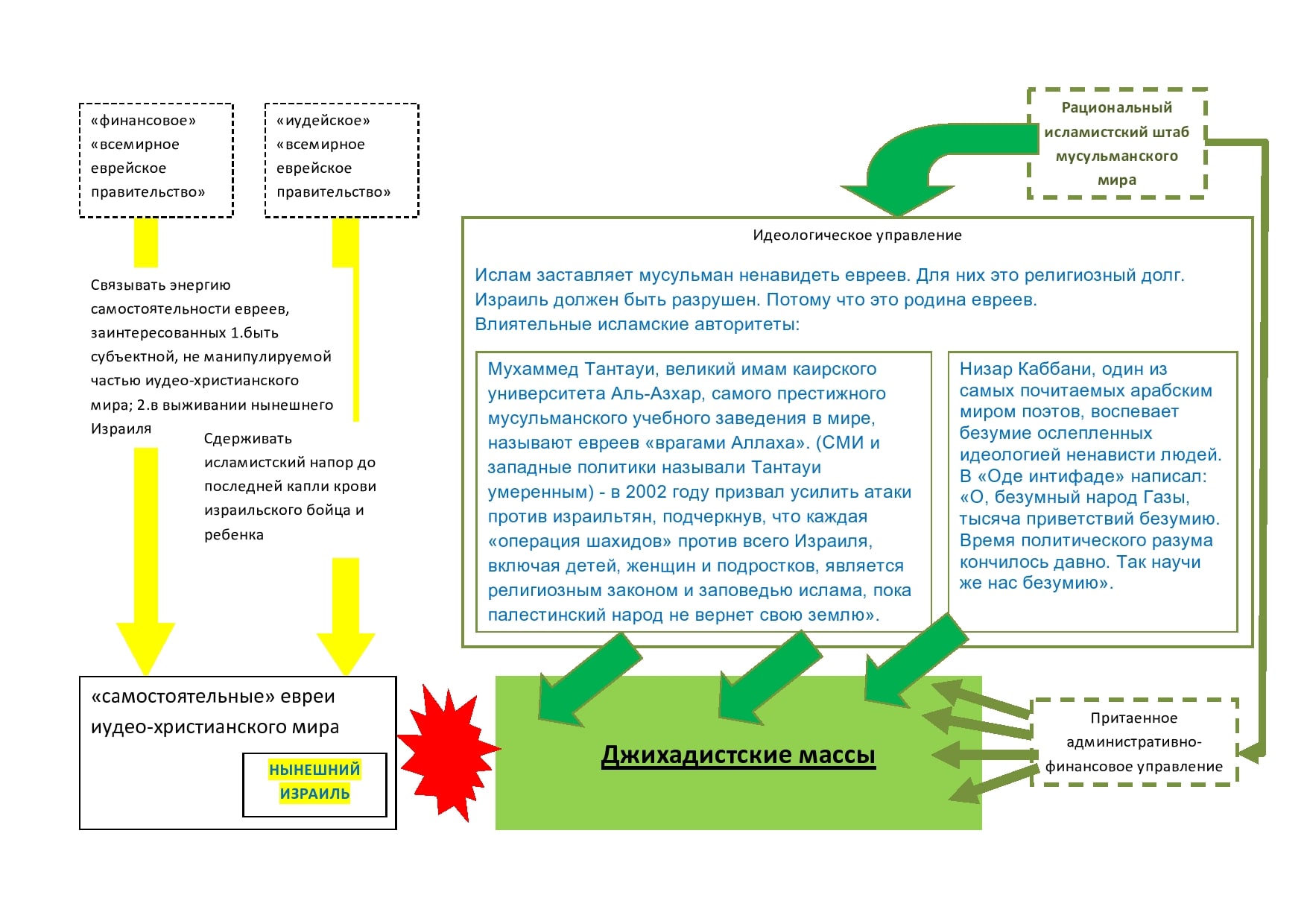 «финансовое» «всемирное еврейское правительство»

«иудейское» «всемирное еврейское правительство»

Рациональный исламистский штаб мусульманского мира

Связывать энергию самостоятельности евреев, заинтересованных 1.быть субъектной, не манипулируемой частью иудео-христианского мира; 2.в выживании нынешнего Израиля

Сдерживать исламистский напор до последней капли крови израильского бойца и ребенка

Идеологическое управление

Ислам заставляет мусульман ненавидеть евреев. Для них это религиозный долг. Израиль должен быть разрушен. Потому что это родина евреев. Влиятельные исламские авторитеты:

Мухаммед Тантауи, великий имам каирского университета Аль-Азхар, самого престижного мусульманского учебного заведения в мире, называют евреев «врагами Аллаха». (СМИ и западные политики называли Тантауи умеренным) - в 2002 году призвал усилить атаки против израильтян, подчеркнув, что каждая «операция шахидов» против всего Израиля, включая детей, женщин и подростков, является религиозным законом и заповедью ислама, пока палестинский народ не вернет свою землю».

Низар Каббани, один из самых почитаемых арабским миром поэтов, воспевает безумие ослепленных идеологией ненависти людей. В «Оде интифаде» написал: «О, безумный народ Газы, тысяча приветствий безумию. Время политического разума кончилось давно. Так научи же нас безумию».

«самостоятельные» евреи иудео-христианского мира

НЫНЕШНИЙ ИЗРАИЛЬ

Джихадистские массы

Притаенное административно-финансовое управление